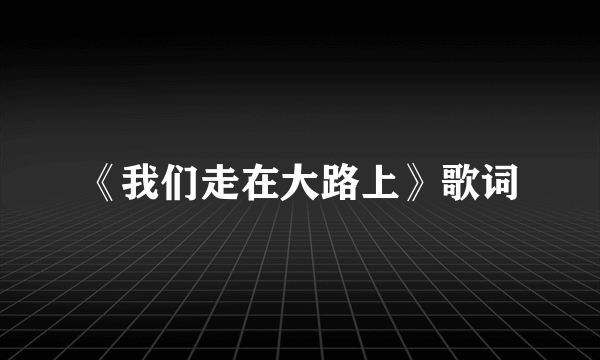 《我们走在大路上》歌词